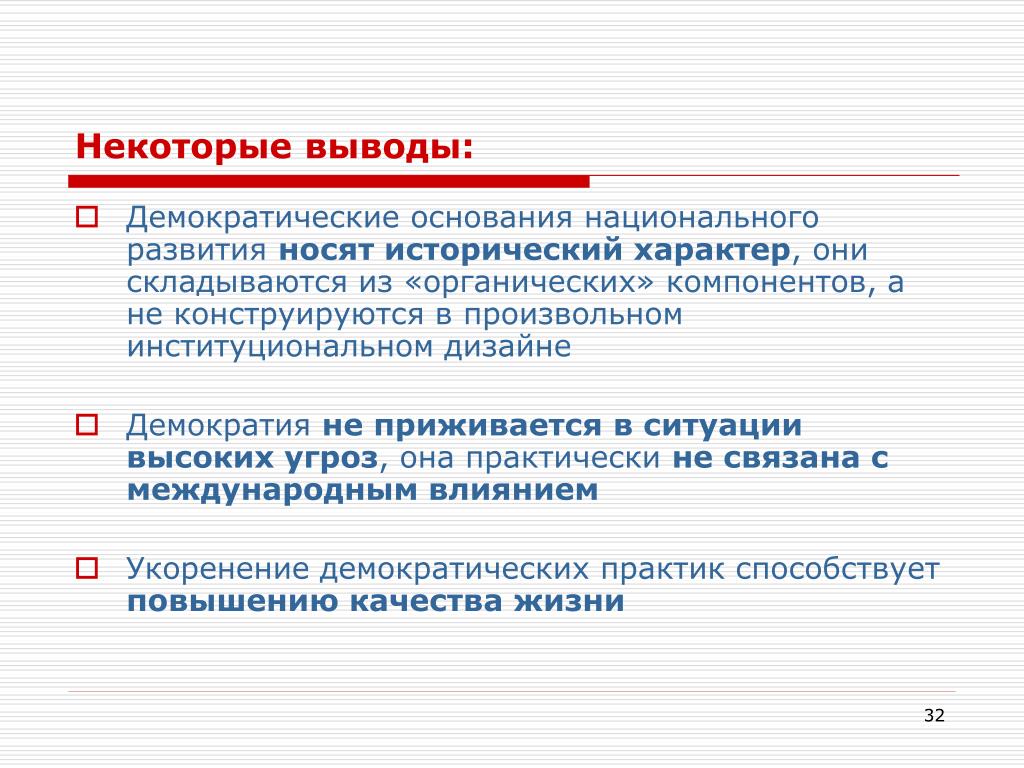 Некоторые выводы:

Демократические основания национального развития носят исторический характер, они складываются из «органических» компонентов, а не конструируются в произвольном институциональном дизайне

Демократия не приживается в ситуации высоких угроз, она практически не связана с международным влиянием

Укоренение демократических практик способствует повышению качества жизни

32